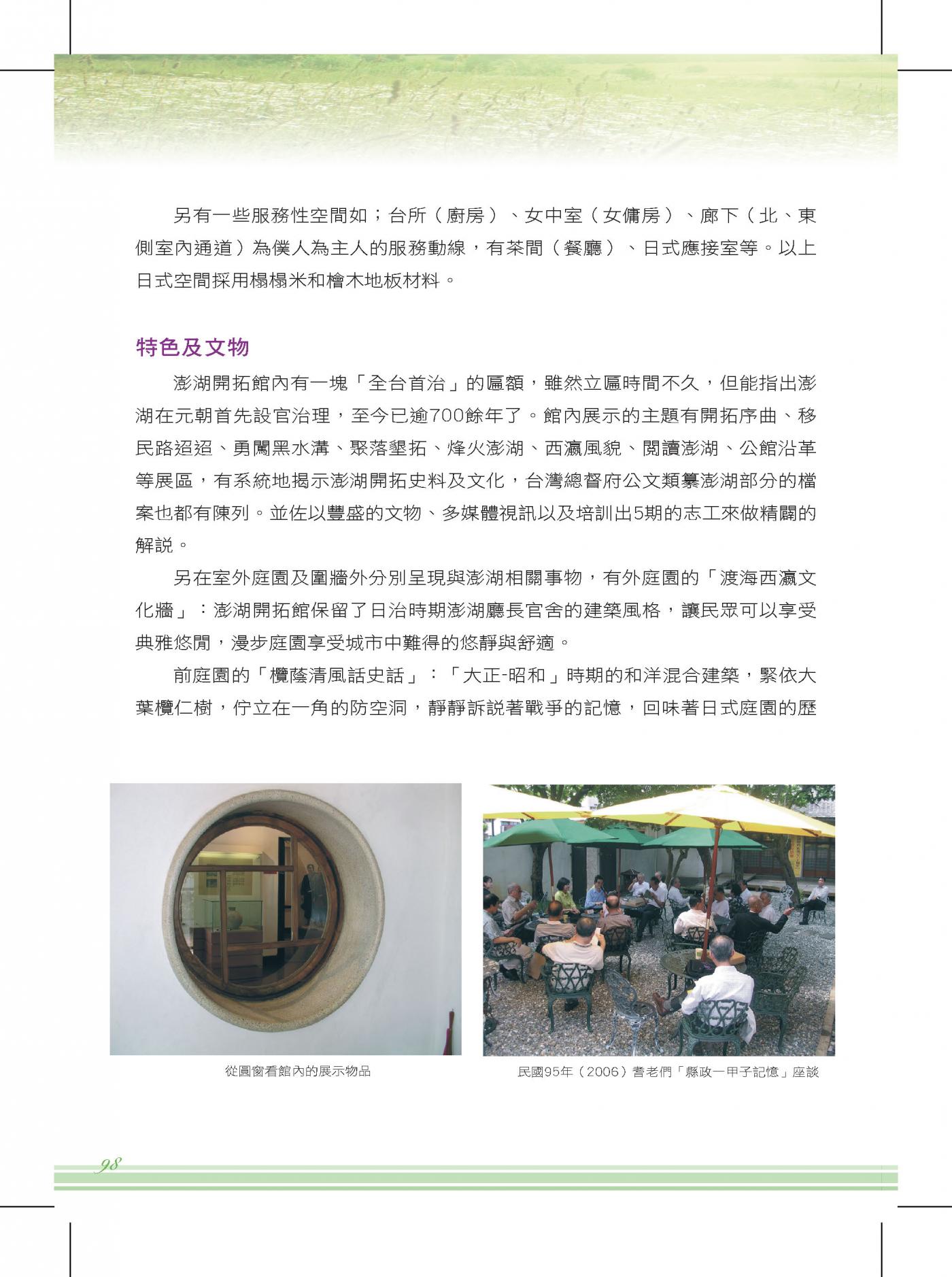 另有一些服務性空間如；台所（廚房）、女中室（女傭房）、廊下（北、東側室內通道）為僕人為主人的服務動線，有茶間（餐廳）、日式應接室等。以上日式空間採用榻榻米和檜木地板材料。

特色及文物

澎湖開拓館內有一塊「全台首治」的匾額，雖然立匾時間不久，但能指出澎湖在元朝首先設官治理，至今已逾700餘年了。館內展示的主題有開拓序曲、移民路迢迢、勇闖黑水溝、聚落墾拓、烽火澎湖、西瀛風貌、閱讀澎湖、公館沿革等展區，有系統地揭示澎湖開拓史料及文化，台灣總督府公文類纂澎湖部分的檔案也都有陳列。並佐以豐盛的文物、多媒體視訊以及培訓出5期的志工來做精闢的解說。

另在室外庭園及圍牆外分別呈現與澎湖相關事物，有外庭園的「渡海西瀛文化牆」：澎湖開拓館保留了日治時期澎湖廳長官舍的建築風格，讓民眾可以享受典雅悠閒，漫步庭園享受城市中難得的悠靜與舒適。

前庭園的「欖蔭清風話史話」：「大正-昭和」時期的和洋混合建築，緊依大葉欖仁樹，佇立在一角的防空洞，靜靜訴說著戰爭的記憶，回味著日式庭園的歷

從圓窗看館內的展示物品

民國95年（2006）耆老們「縣政一甲子記憶」座談

98